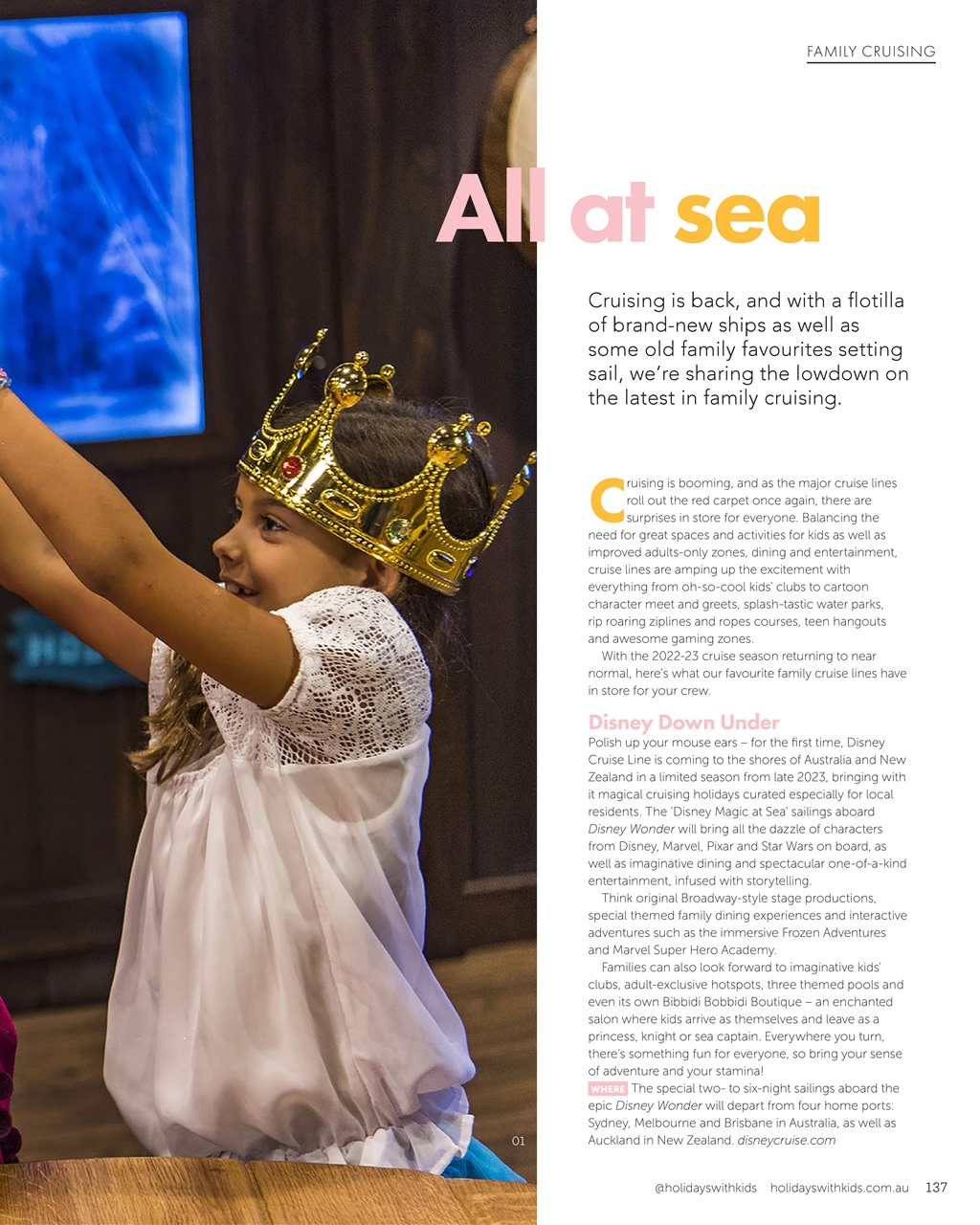 FAMILY CRUISING

All at sea

Cruising is back, and with a flotilla of brand-new ships as well as some old family favourites setting sail, we're sharing the lowdown on the latest in family cruising.

Cruising is booming, and as the major cruise lines roll out the red carpet once again, there are surprises in store for everyone. Balancing the need for great spaces and activities for kids as well as improved adults-only zones, dining and entertainment, cruise lines are amping up the excitement with everything from oh-so-cool kids' clubs to cartoon character meet and greets, splash-tastic water parks, rip roaring ziplines and ropes courses, teen hangouts and awesome gaming zones.

With the 2022-23 cruise season returning to near normal, here's what our favourite family cruise lines have in store for your crew.

Disney Down Under

Polish up your mouse ears – for the first time, Disney Cruise Line is coming to the shores of Australia and New Zealand in a limited season from late 2023, bringing with it magical cruising holidays curated especially for local residents. The 'Disney Magic at Sea' sailings aboard Disney Wonder will bring all the dazzle of characters from Disney, Marvel, Pixar and Star Wars on board, as well as imaginative dining and spectacular one-of-a-kind entertainment, infused with storytelling.

Think original Broadway-style stage productions, special themed family dining experiences and interactive adventures such as the immersive Frozen Adventures and Marvel Super Hero Academy.

Families can also look forward to imaginative kids' clubs, adult-exclusive hotspots, three themed pools and even its own Bibbidi Bobbidi Boutique – an enchanted salon where kids arrive as themselves and leave as a princess, knight or sea captain. Everywhere you turn, there's something fun for everyone, so bring your sense of adventure and your stamina!

WHERE The special two- to six-night sailings aboard the epic Disney Wonder will depart from four home ports: Sydney, Melbourne and Brisbane in Australia, as well as Auckland in New Zealand. disneycruise.com

01

@holidayswithkids holidayswithkids.com.au 137